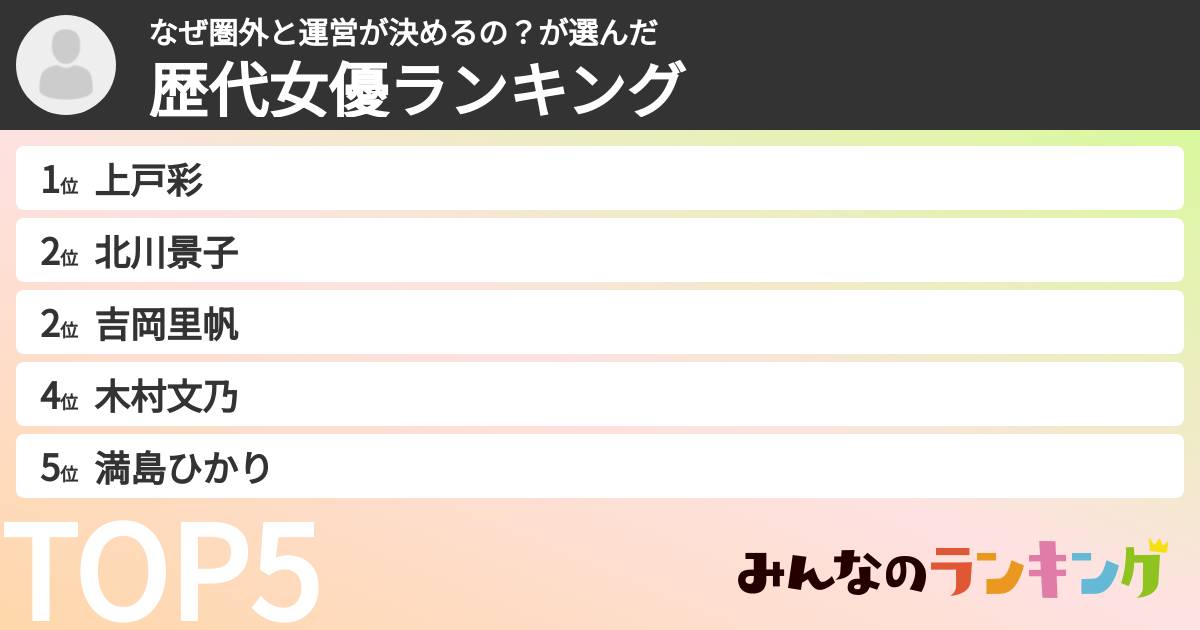 なぜ圏外と運営が決めるの？が選んだ
歴代女優ランキング

1位 上戸彩
2位 北川景子
2位 吉岡里帆
4位 木村文乃
5位 満島ひかり

TOP5

みんなのランキング